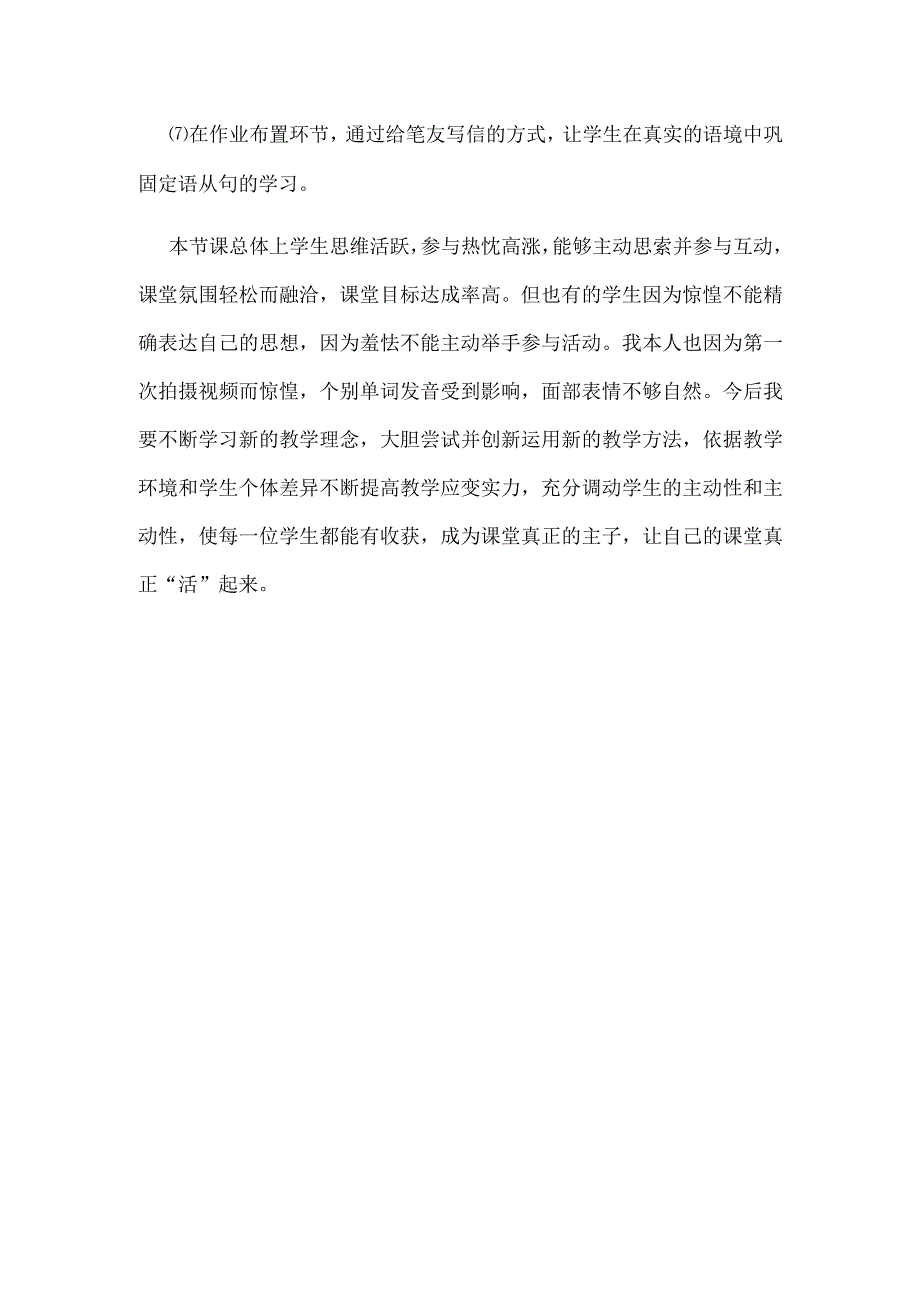 ⑺在作业布置环节，通过给笔友写信的方式，让学生在真实的语境中巩固定语从句的学习。

本节课总体上学生思维活跃，参与热忱高涨，能够主动思索并参与互动，课堂氛围轻松而融洽，课堂目标达成率高。但也有的学生因为惊惶不能精确表达自己的思想，因为羞怯不能主动举手参与活动。我本人也因为第一次拍摄视频而惊惶，个别单词发音受到影响，面部表情不够自然。今后我要不断学习新的教学理念，大胆尝试并创新运用新的教学方法，依据教学环境和学生个体差异不断提高教学应变实力，充分调动学生的主动性和主动性，使每一位学生都能有收获，成为课堂真正的主子，让自己的课堂真正“活”起来。